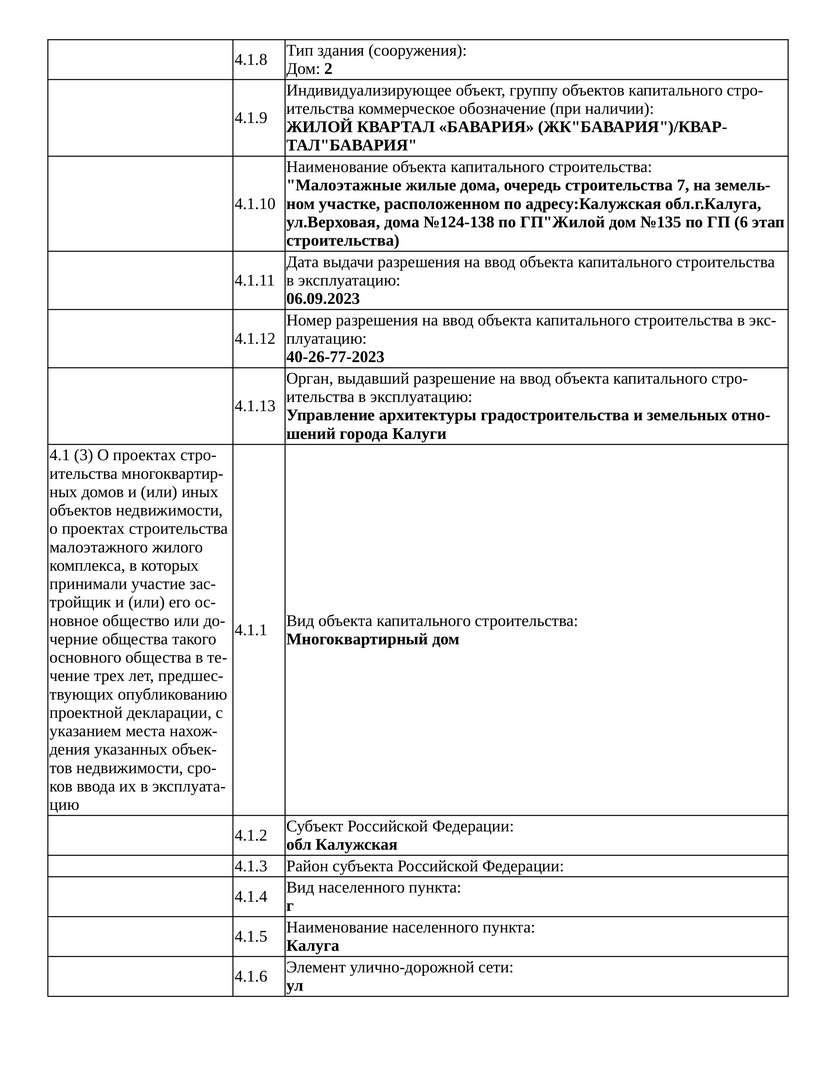 | | | |
|---|---|---|
| | 4.1.8 | Тип здания (сооружения): Дом: **2** |
| | 4.1.9 | Индивидуализирующее объект, группу объектов капитального строительства коммерческое обозначение (при наличии): **ЖИЛОЙ КВАРТАЛ «БАВАРИЯ» (ЖК"БАВАРИЯ")/КВАРТАЛ"БАВАРИЯ"** |
| | 4.1.10 | Наименование объекта капитального строительства: **"Малоэтажные жилые дома, очередь строительства 7, на земельном участке, расположенном по адресу:Калужская обл.г.Калуга, ул.Верховая, дома №124-138 по ГП"Жилой дом №135 по ГП (6 этап строительства)** |
| | 4.1.11 | Дата выдачи разрешения на ввод объекта капитального строительства в эксплуатацию: **06.09.2023** |
| | 4.1.12 | Номер разрешения на ввод объекта капитального строительства в эксплуатацию: **40-26-77-2023** |
| | 4.1.13 | Орган, выдавший разрешение на ввод объекта капитального строительства в эксплуатацию: **Управление архитектуры градостроительства и земельных отношений города Калуги** |
| 4.1 (3) О проектах строительства многоквартирных домов и (или) иных объектов недвижимости, о проектах строительства малоэтажного жилого комплекса, в которых принимали участие застройщик и (или) его основное общество или дочерние общества такого основного общества в течение трех лет, предшествующих опубликованию проектной декларации, с указанием места нахождения указанных объектов недвижимости, сроков ввода их в эксплуатацию | 4.1.1 | Вид объекта капитального строительства: **Многоквартирный дом** |
| | 4.1.2 | Субъект Российской Федерации: **обл Калужская** |
| | 4.1.3 | Район субъекта Российской Федерации: |
| | 4.1.4 | Вид населенного пункта: **г** |
| | 4.1.5 | Наименование населенного пункта: **Калуга** |
| | 4.1.6 | Элемент улично-дорожной сети: **ул** |